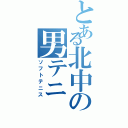 とある北中の男テニ
ソフトテニス